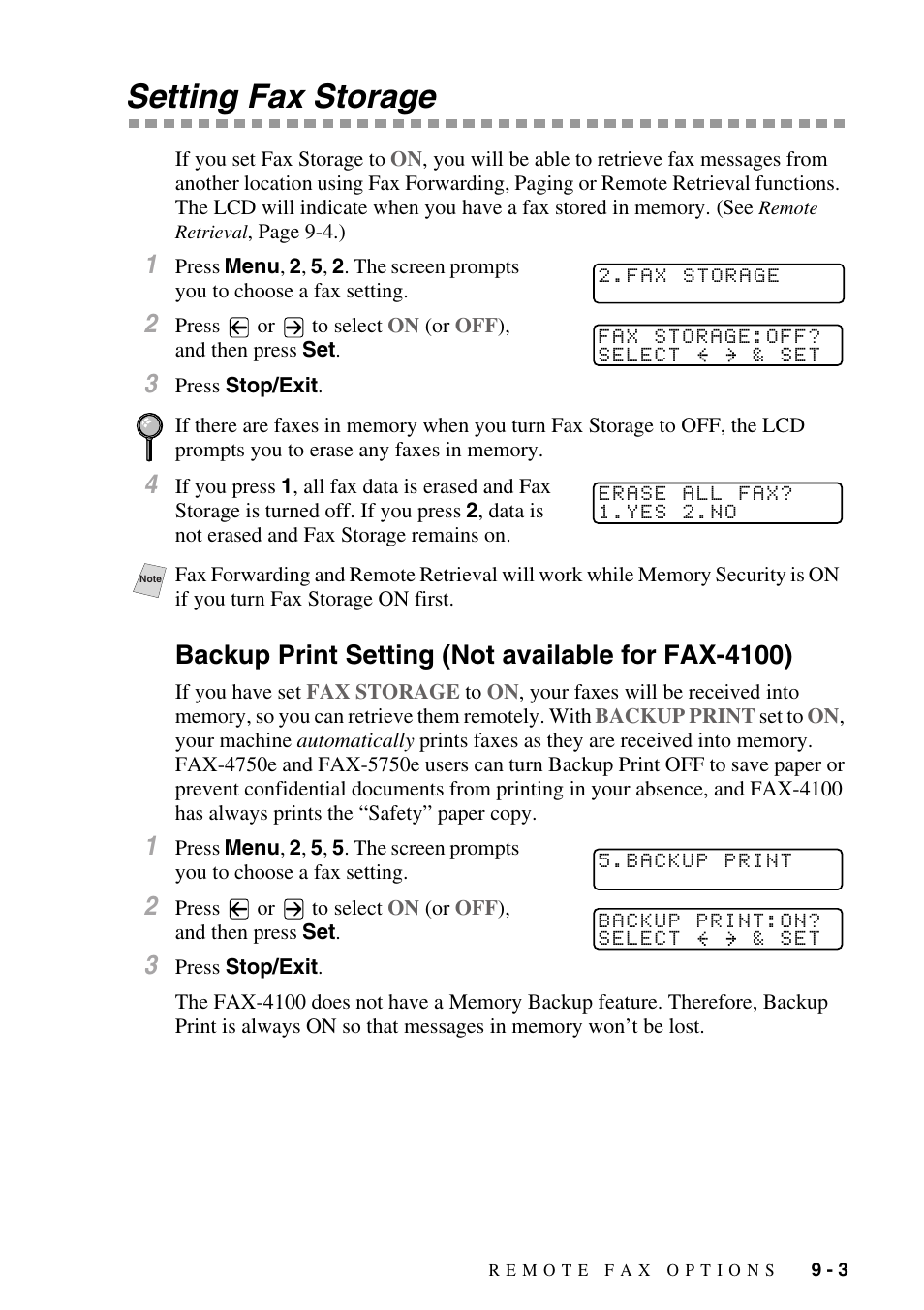 Setting Fax Storage

If you set Fax Storage to ON, you will be able to retrieve fax messages from another location using Fax Forwarding, Paging or Remote Retrieval functions. The LCD will indicate when you have a fax stored in memory. (See Remote Retrieval, Page 9-4.)

1 Press Menu, 2, 5, 2. The screen prompts you to choose a fax setting.

2.FAX STORAGE

2 Press ← or → to select ON (or OFF), and then press Set.

FAX STORAGE:OFF?
SELECT ← → & SET

3 Press Stop/Exit.

If there are faxes in memory when you turn Fax Storage to OFF, the LCD prompts you to erase any faxes in memory.

4 If you press 1, all fax data is erased and Fax Storage is turned off. If you press 2, data is not erased and Fax Storage remains on.

ERASE ALL FAX?
1.YES 2.NO

Note

Fax Forwarding and Remote Retrieval will work while Memory Security is ON if you turn Fax Storage ON first.

Backup Print Setting (Not available for FAX-4100)

If you have set FAX STORAGE to ON, your faxes will be received into memory, so you can retrieve them remotely. With BACKUP PRINT set to ON, your machine automatically prints faxes as they are received into memory. FAX-4750e and FAX-5750e users can turn Backup Print OFF to save paper or prevent confidential documents from printing in your absence, and FAX-4100 has always prints the “Safety” paper copy.

1 Press Menu, 2, 5, 5. The screen prompts you to choose a fax setting.

5.BACKUP PRINT

2 Press ← or → to select ON (or OFF), and then press Set.

BACKUP PRINT:ON?
SELECT ← → & SET

3 Press Stop/Exit.

The FAX-4100 does not have a Memory Backup feature. Therefore, Backup Print is always ON so that messages in memory won’t be lost.

REMOTE FAX OPTIONS 9 - 3